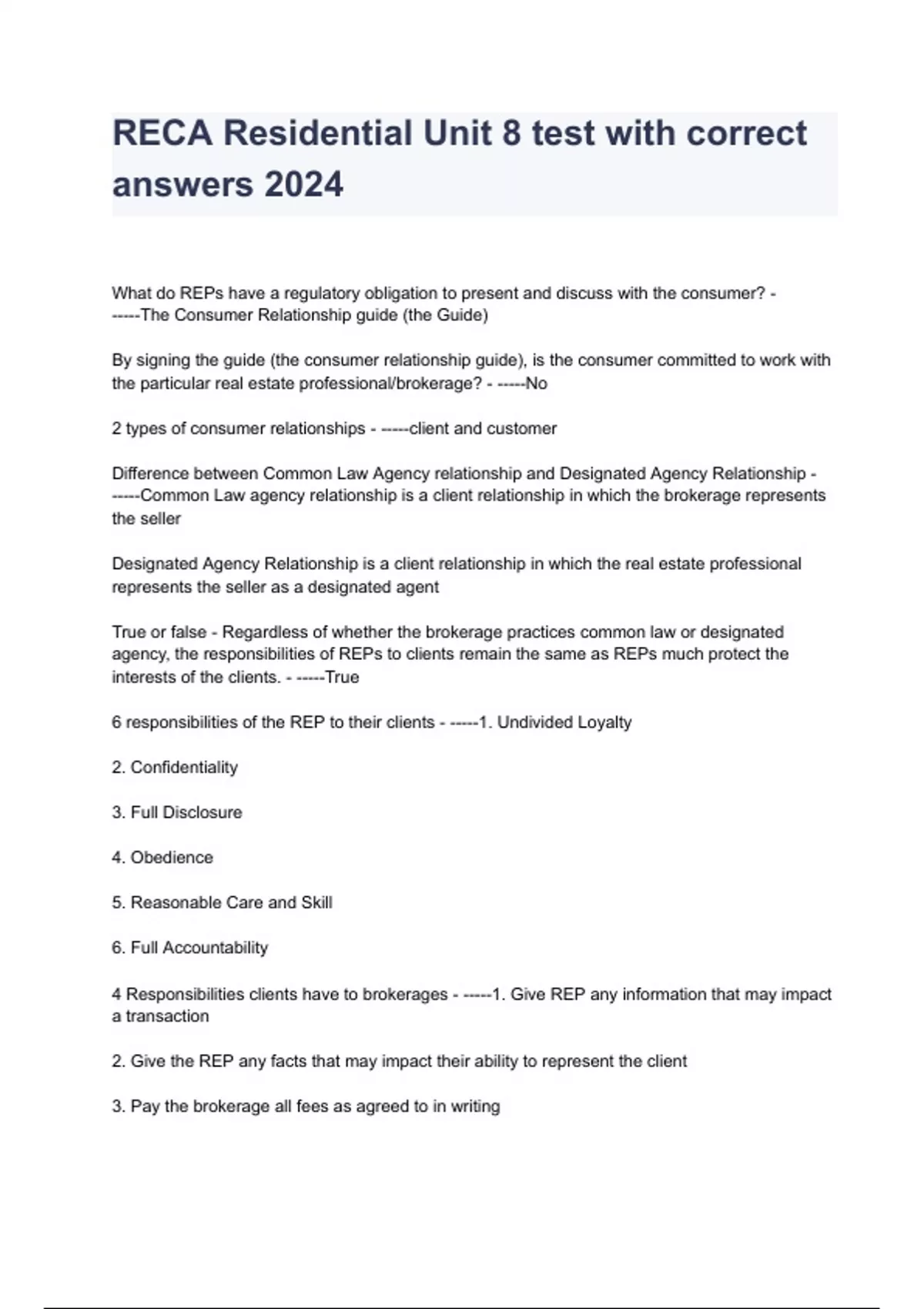 RECA Residential Unit 8 test with correct answers 2024

What do REPs have a regulatory obligation to present and discuss with the consumer? - -----The Consumer Relationship guide (the Guide)

By signing the guide (the consumer relationship guide), is the consumer committed to work with the particular real estate professional/brokerage? - -----No

2 types of consumer relationships - -----client and customer

Difference between Common Law Agency relationship and Designated Agency Relationship - -----Common Law agency relationship is a client relationship in which the brokerage represents the seller

Designated Agency Relationship is a client relationship in which the real estate professional represents the seller as a designated agent

True or false - Regardless of whether the brokerage practices common law or designated agency, the responsibilities of REPs to clients remain the same as REPs much protect the interests of the clients. - -----True

6 responsibilities of the REP to their clients - -----1. Undivided Loyalty

2. Confidentiality

3. Full Disclosure

4. Obedience

5. Reasonable Care and Skill

6. Full Accountability

4 Responsibilities clients have to brokerages - -----1. Give REP any information that may impact a transaction

2. Give the REP any facts that may impact their ability to represent the client

3. Pay the brokerage all fees as agreed to in writing